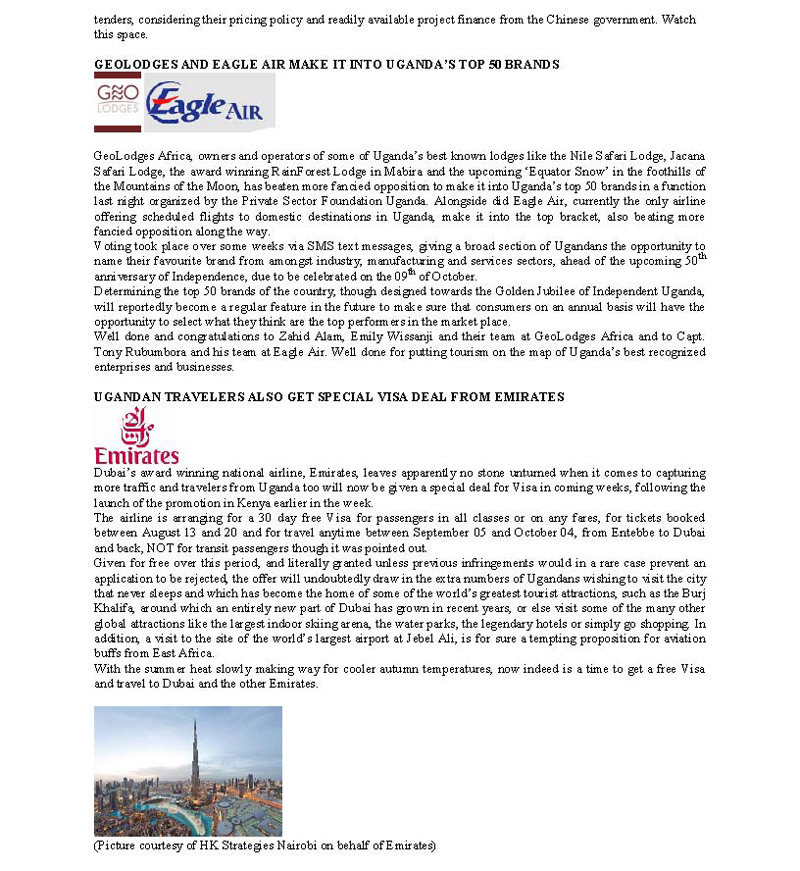 tenders, considering their pricing policy and readily available project finance from the Chinese government. Watch this space.

GEOLODGES AND EAGLE AIR MAKE IT INTO UGANDA'S TOP 50 BRANDS

GEO LODGES

Eagle AIR

GeoLodges Africa, owners and operators of some of Uganda's best known lodges like the Nile Safari Lodge, Jacana Safari Lodge, the award winning RainForest Lodge in Mabira and the upcoming 'Equator Snow' in the foothills of the Mountains of the Moon, has beaten more fancied opposition to make it into Uganda's top 50 brands in a function last night organized by the Private Sector Foundation Uganda. Alongside did Eagle Air, currently the only airline offering scheduled flights to domestic destinations in Uganda, make it into the top bracket, also beating more fancied opposition along the way.
Voting took place over some weeks via SMS text messages, giving a broad section of Ugandans the opportunity to name their favourite brand from amongst industry, manufacturing and services sectors, ahead of the upcoming 50$^{th}$ anniversary of Independence, due to be celebrated on the 09$^{th}$ of October.
Determining the top 50 brands of the country, though designed towards the Golden Jubilee of Independent Uganda, will reportedly become a regular feature in the future to make sure that consumers on an annual basis will have the opportunity to select what they think are the top performers in the market place.
Well done and congratulations to Zahid Alam, Emily Wissanji and their team at GeoLodges Africa and to Capt. Tony Rubumbora and his team at Eagle Air. Well done for putting tourism on the map of Uganda's best recognized enterprises and businesses.

UGANDAN TRAVELERS ALSO GET SPECIAL VISA DEAL FROM EMIRATES

Emirates

Dubai's award winning national airline, Emirates, leaves apparently no stone unturned when it comes to capturing more traffic and travelers from Uganda too will now be given a special deal for Visa in coming weeks, following the launch of the promotion in Kenya earlier in the week.
The airline is arranging for a 30 day free Visa for passengers in all classes or on any fares, for tickets booked between August 13 and 20 and for travel anytime between September 05 and October 04, from Entebbe to Dubai and back, NOT for transit passengers though it was pointed out.
Given for free over this period, and literally granted unless previous infringements would in a rare case prevent an application to be rejected, the offer will undoubtedly draw in the extra numbers of Ugandans wishing to visit the city that never sleeps and which has become the home of some of the world's greatest tourist attractions, such as the Burj Khalifa, around which an entirely new part of Dubai has grown in recent years, or else visit some of the many other global attractions like the largest indoor skiing arena, the water parks, the legendary hotels or simply go shopping. In addition, a visit to the site of the world's largest airport at Jebel Ali, is for sure a tempting proposition for aviation buffs from East Africa.
With the summer heat slowly making way for cooler autumn temperatures, now indeed is a time to get a free Visa and travel to Dubai and the other Emirates.

(Picture courtesy of HK Strategies Nairobi on behalf of Emirates)